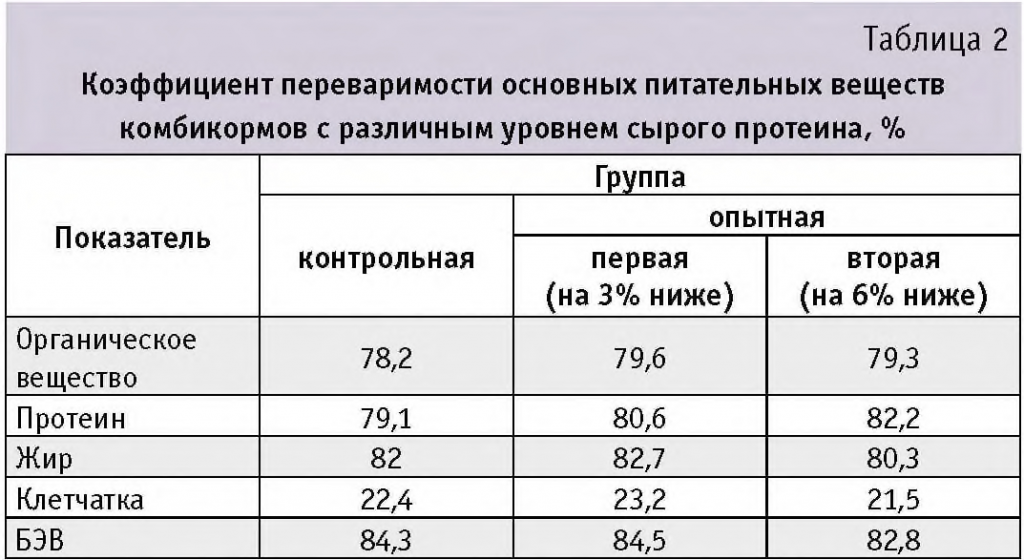 Таблица 2

Коэффициент переваримости основных питательных веществ комбикормов с различным уровнем сырого протеина, %

| Показатель | Группа | | |
|---|---|---|---|
| | контрольная | опытная | |
| | | первая (на 3% ниже) | вторая (на 6% ниже) |
| Органическое вещество | 78,2 | 79,6 | 79,3 |
| Протеин | 79,1 | 80,6 | 82,2 |
| Жир | 82 | 82,7 | 80,3 |
| Клетчатка | 22,4 | 23,2 | 21,5 |
| БЭВ | 84,3 | 84,5 | 82,8 |